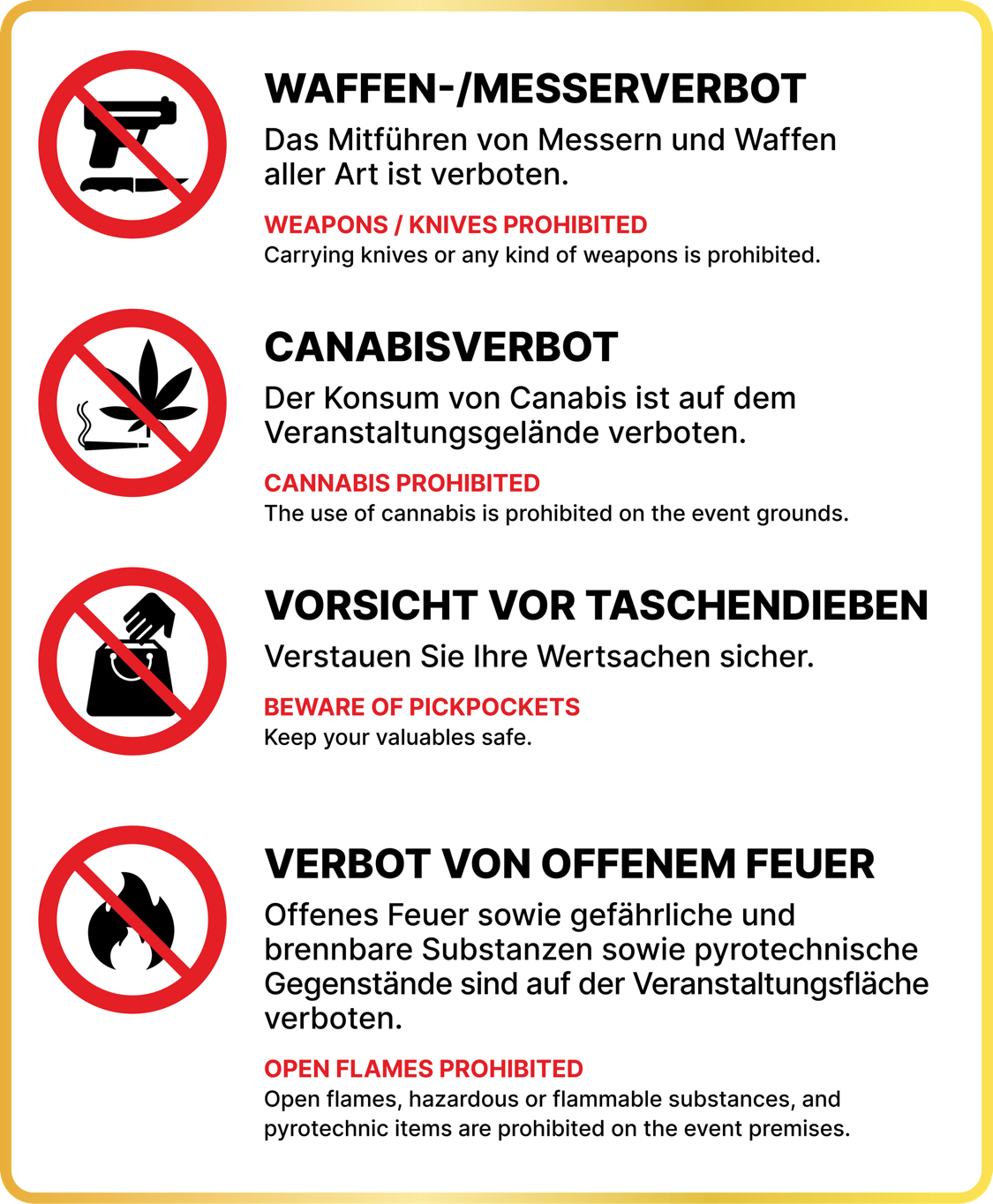 WAFFEN-/MESSERVERBOT
Das Mitführen von Messern und Waffen aller Art ist verboten.

WEAPONS / KNIVES PROHIBITED
Carrying knives or any kind of weapons is prohibited.

CANABISVERBOT
Der Konsum von Canabis ist auf dem Veranstaltungsgelände verboten.

CANNABIS PROHIBITED
The use of cannabis is prohibited on the event grounds.

VORSICHT VOR TASCHENDIEBEN
Verstauen Sie Ihre Wertsachen sicher.

BEWARE OF PICKPOCKETS
Keep your valuables safe.

VERBOT VON OFFENEM FEUER
Offenes Feuer sowie gefährliche und brennbare Substanzen sowie pyrotechnische Gegenstände sind auf der Veranstaltungsfläche verboten.

OPEN FLAMES PROHIBITED
Open flames, hazardous or flammable substances, and pyrotechnic items are prohibited on the event premises.